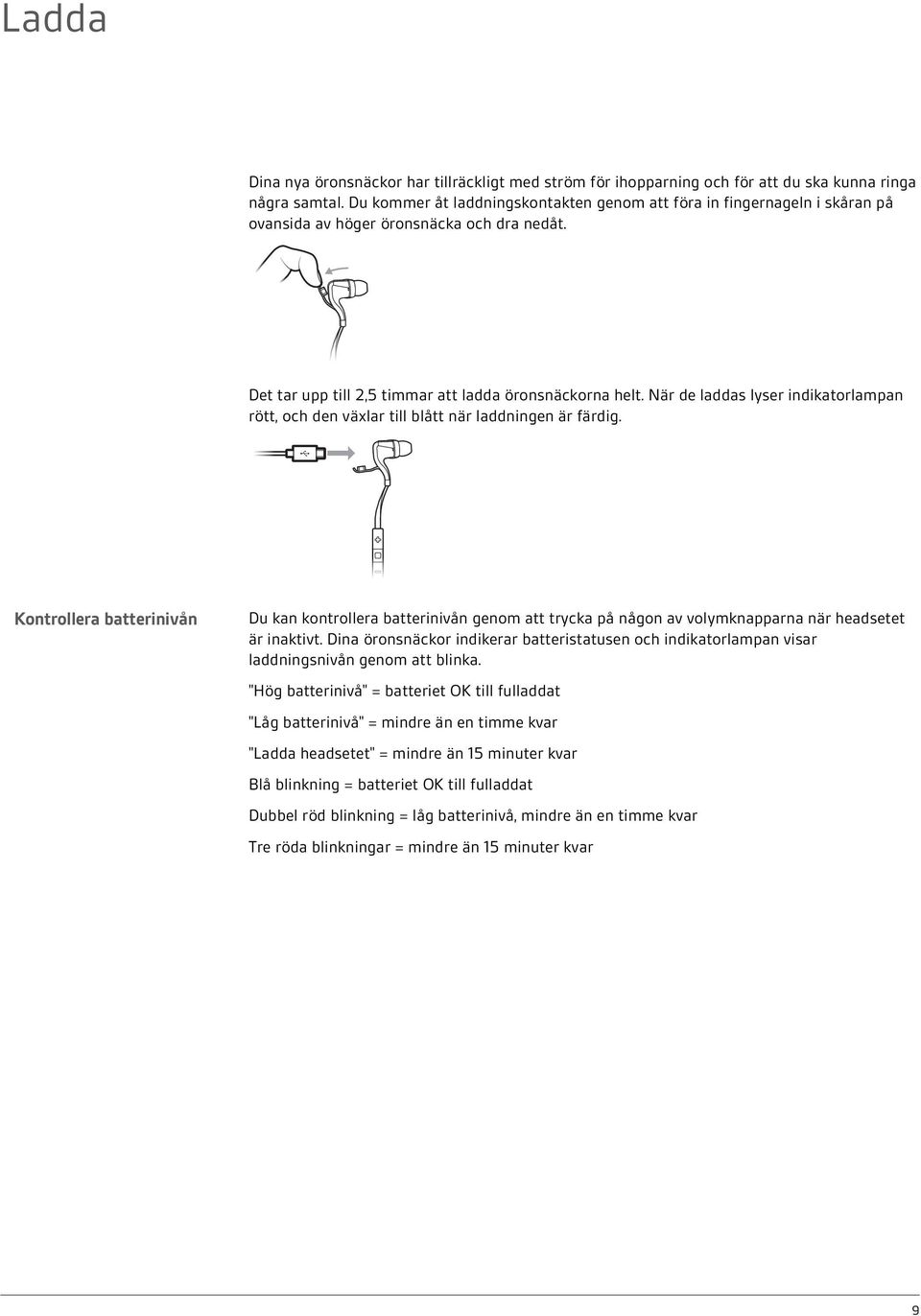 Ladda

Dina nya öronsnäckor har tillräckligt med ström för ihopparning och för att du ska kunna ringa några samtal. Du kommer åt laddningskontakten genom att föra in fingernageln i skåran på ovansida av höger öronsnäcka och dra nedåt.

Det tar upp till 2,5 timmar att ladda öronsnäckorna helt. När de laddas lyser indikatorlampan rött, och den växlar till blått när laddningen är färdig.

Kontrollera batterinivån

Du kan kontrollera batterinivån genom att trycka på någon av volymknapparna när headsetet är inaktivt. Dina öronsnäckor indikerar batteristatusen och indikatorlampan visar laddningsnivån genom att blinka.

"Hög batterinivå" = batteriet OK till fulladdat

"Låg batterinivå" = mindre än en timme kvar

"Ladda headsetet" = mindre än 15 minuter kvar

Blå blinkning = batteriet OK till fulladdat

Dubbel röd blinkning = låg batterinivå, mindre än en timme kvar

Tre röda blinkningar = mindre än 15 minuter kvar

9